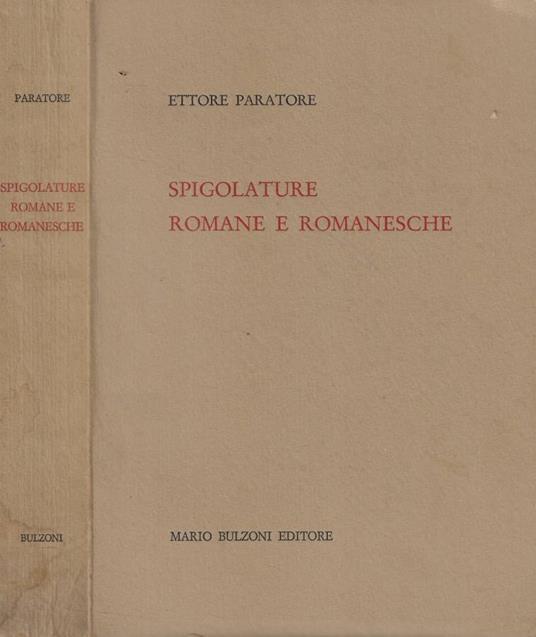 PARATORE

SPIGOLATURE
ROMANE E
ROMANESCHE

BULZONI

ETTORE PARATORE

SPIGOLATURE
ROMANE E ROMANESCHE

MARIO BULZONI EDITORE